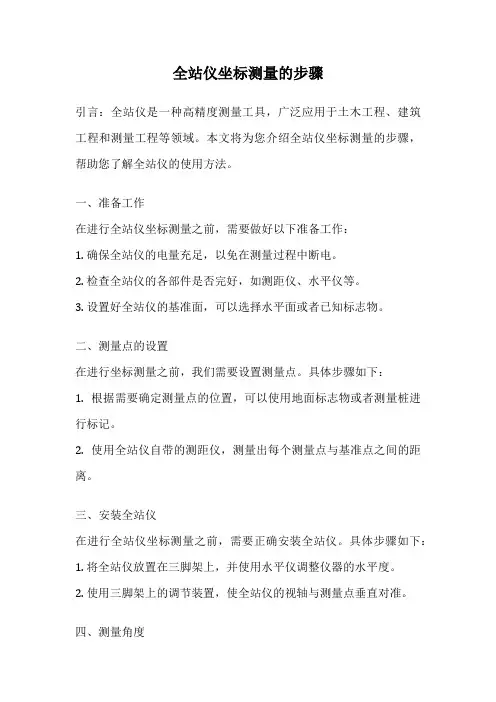 全站仪坐标测量的步骤

引言：全站仪是一种高精度测量工具，广泛应用于土木工程、建筑工程和测量工程等领域。本文将为您介绍全站仪坐标测量的步骤，帮助您了解全站仪的使用方法。

一、准备工作

在进行全站仪坐标测量之前，需要做好以下准备工作：

1. 确保全站仪的电量充足，以免在测量过程中断电。

2. 检查全站仪的各部件是否完好，如测距仪、水平仪等。

3. 设置好全站仪的基准面，可以选择水平面或者已知标志物。

二、测量点的设置

在进行坐标测量之前，我们需要设置测量点。具体步骤如下：

1. 根据需要确定测量点的位置，可以使用地面标志物或者测量桩进行标记。

2. 使用全站仪自带的测距仪，测量出每个测量点与基准点之间的距离。

三、安装全站仪

在进行全站仪坐标测量之前，需要正确安装全站仪。具体步骤如下：

1. 将全站仪放置在三脚架上，并使用水平仪调整仪器的水平度。

2. 使用三脚架上的调节装置，使全站仪的视轴与测量点垂直对准。

四、测量角度